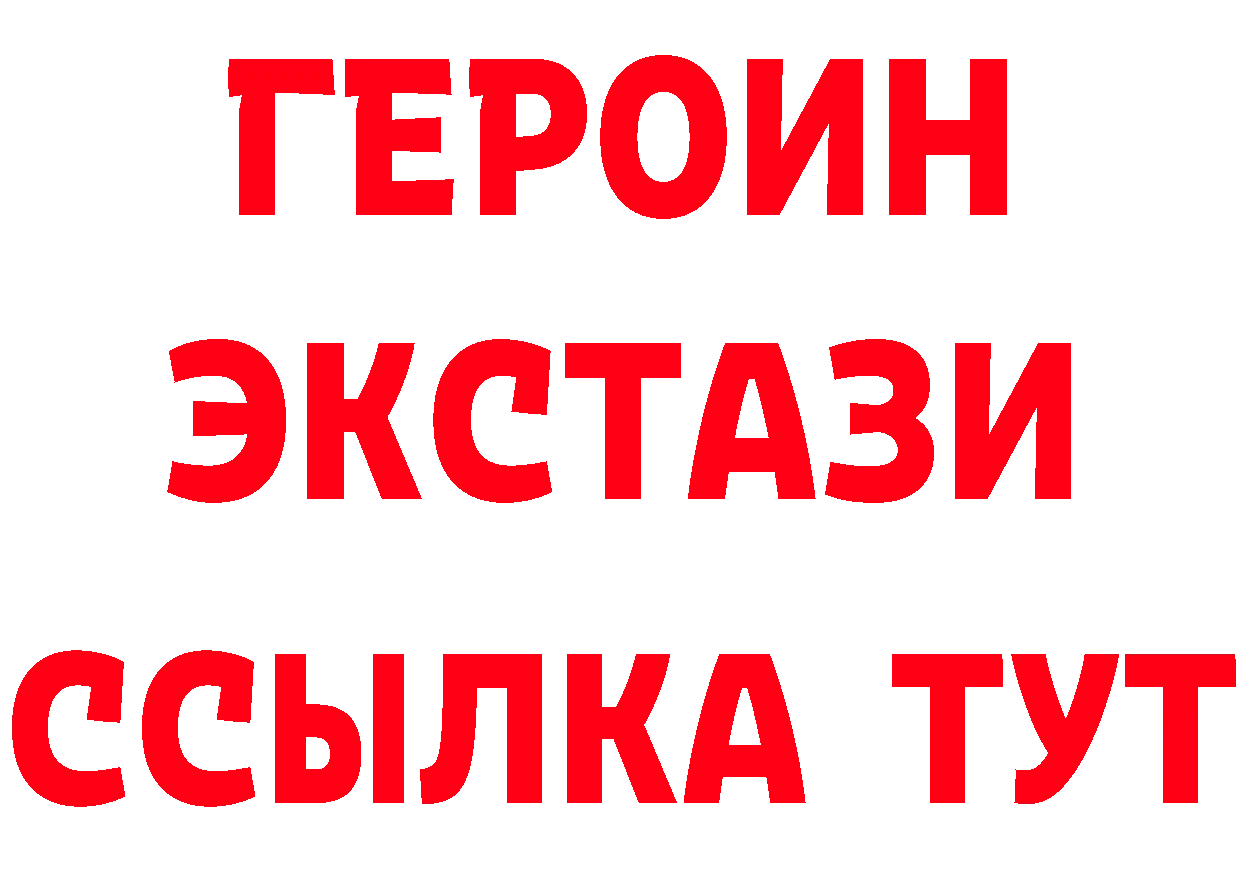 ГЕРОИН
ЭКСТАЗИ
ССЫЛКА ТУТ